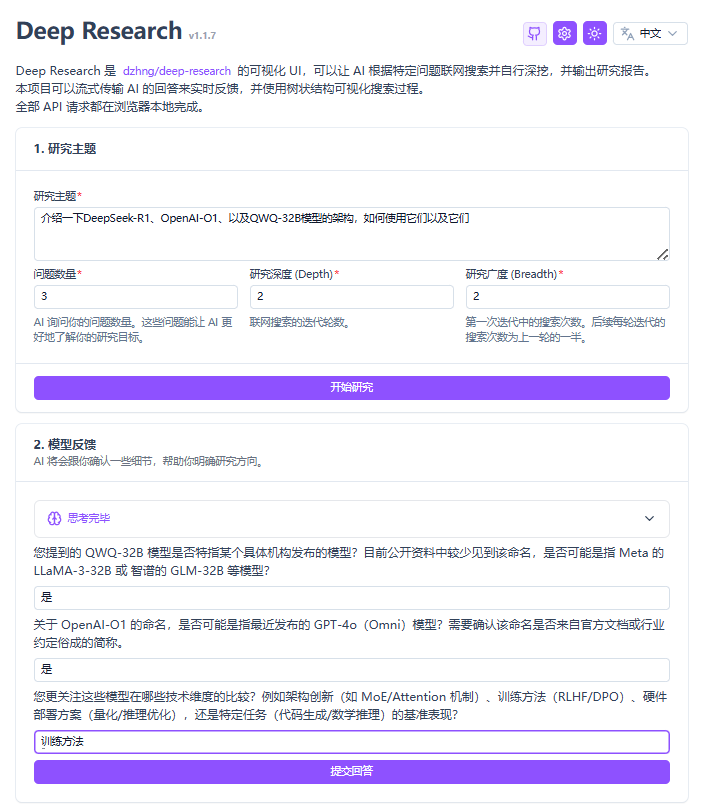 Deep Research v1.1.7

中文

Deep Research 是 dzhng/deep-research 的可视化 UI，可以让 AI 根据特定问题联网搜索并自行深挖，并输出研究报告。
本项目可以流式传输 AI 的回答来实时反馈，并使用树状结构可视化搜索过程。
全部 API 请求都在浏览器本地完成。

1. 研究主题

研究主题*
介绍一下DeepSeek-R1、OpenAI-O1、以及QWQ-32B模型的架构，如何使用它们以及它们

问题数量*
3
AI 询问你的问题数量。这些问题能让 AI 更好地了解你的研究目标。

研究深度 (Depth)*
2
联网搜索的迭代轮数。

研究广度 (Breadth)*
2
第一次迭代中的搜索次数。后续每轮迭代的搜索次数为上一轮的一半。

开始研究

2. 模型反馈
AI 将会跟你确认一些细节，帮助你明确研究方向。

思考完毕

您提到的 QWQ-32B 模型是否特指某个具体机构发布的模型？目前公开资料中较少见到该命名，是否可能是指 Meta 的 LLaMA-3-32B 或 智谱的 GLM-32B 等模型？
是

关于 OpenAI-O1 的命名，是否可能是指最近发布的 GPT-4o（Omni）模型？需要确认该命名是否来自官方文档或行业约定俗成的简称。
是

您更关注这些模型在哪些技术维度的比较？例如架构创新（如 MoE/Attention 机制）、训练方法（RLHF/DPO）、硬件部署方案（量化/推理优化），还是特定任务（代码生成/数学推理）的基准表现？
训练方法

提交回答